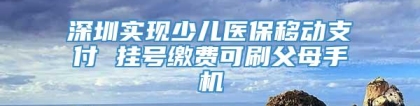 深圳实现少儿医保移动支付 挂号缴费可刷父母手机